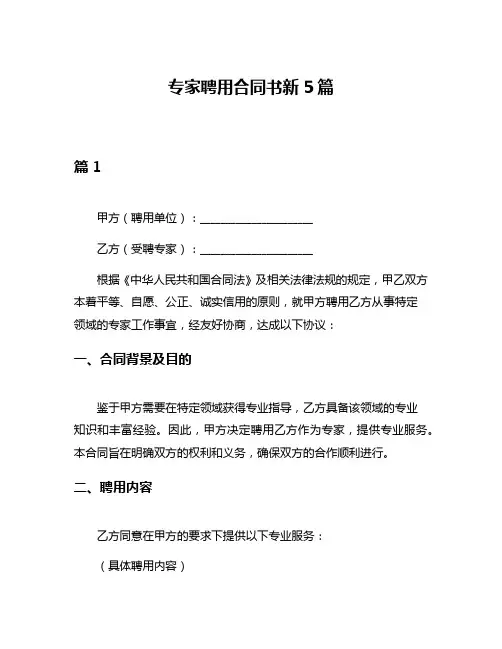 专家聘用合同书新 5 篇

篇 1

甲方（聘用单位）：____________________

乙方（受聘专家）：____________________

根据《中华人民共和国合同法》及相关法律法规的规定，甲乙双方本着平等、自愿、公正、诚实信用的原则，就甲方聘用乙方从事特定领域的专家工作事宜，经友好协商，达成以下协议：

一、合同背景及目的

鉴于甲方需要在特定领域获得专业指导，乙方具备该领域的专业知识和丰富经验。因此，甲方决定聘用乙方作为专家，提供专业服务。本合同旨在明确双方的权利和义务，确保双方的合作顺利进行。

二、聘用内容

乙方同意在甲方的要求下提供以下专业服务：

（具体聘用内容）